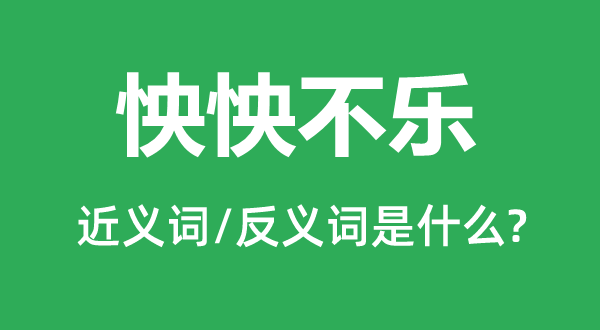 怏怏不乐

近义词/反义词是什么?